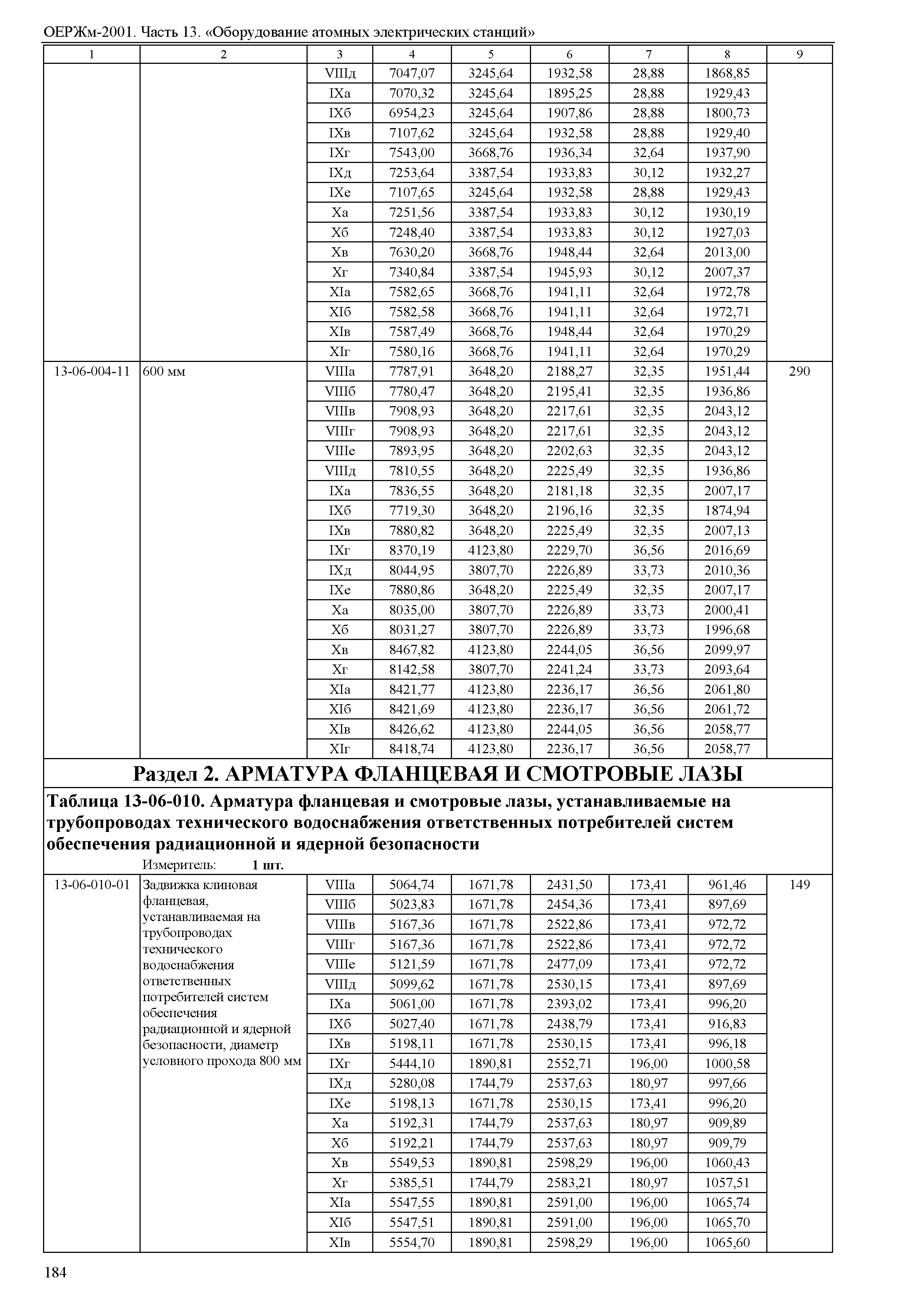 ОЕРЖм-2001. Часть 13. «Оборудование атомных электрических станций»

| 1 | 2 | 3 | 4 | 5 | 6 | 7 | 8 | 9 |
|---|---|---|---|---|---|---|---|---|
| | | VIIIд | 7047,07 | 3245,64 | 1932,58 | 28,88 | 1868,85 | |
| | | IXа | 7070,32 | 3245,64 | 1895,25 | 28,88 | 1929,43 | |
| | | IXб | 6954,23 | 3245,64 | 1907,86 | 28,88 | 1800,73 | |
| | | IXв | 7107,62 | 3245,64 | 1932,58 | 28,88 | 1929,40 | |
| | | IXг | 7543,00 | 3668,76 | 1936,34 | 32,64 | 1937,90 | |
| | | IXд | 7253,64 | 3387,54 | 1933,83 | 30,12 | 1932,27 | |
| | | IXе | 7107,65 | 3245,64 | 1932,58 | 28,88 | 1929,43 | |
| | | Xа | 7251,56 | 3387,54 | 1933,83 | 30,12 | 1930,19 | |
| | | Xб | 7248,40 | 3387,54 | 1933,83 | 30,12 | 1927,03 | |
| | | Xв | 7630,20 | 3668,76 | 1948,44 | 32,64 | 2013,00 | |
| | | Xг | 7340,84 | 3387,54 | 1945,93 | 30,12 | 2007,37 | |
| | | XIа | 7582,65 | 3668,76 | 1941,11 | 32,64 | 1972,78 | |
| | | XIб | 7582,58 | 3668,76 | 1941,11 | 32,64 | 1972,71 | |
| | | XIв | 7587,49 | 3668,76 | 1948,44 | 32,64 | 1970,29 | |
| | | XIг | 7580,16 | 3668,76 | 1941,11 | 32,64 | 1970,29 | |
| 13-06-004-11 | 600 мм | VIIIа | 7787,91 | 3648,20 | 2188,27 | 32,35 | 1951,44 | 290 |
| | | VIIIб | 7780,47 | 3648,20 | 2195,41 | 32,35 | 1936,86 | |
| | | VIIIв | 7908,93 | 3648,20 | 2217,61 | 32,35 | 2043,12 | |
| | | VIIIг | 7908,93 | 3648,20 | 2217,61 | 32,35 | 2043,12 | |
| | | VIIIе | 7893,95 | 3648,20 | 2202,63 | 32,35 | 2043,12 | |
| | | VIIIд | 7810,55 | 3648,20 | 2225,49 | 32,35 | 1936,86 | |
| | | IXа | 7836,55 | 3648,20 | 2181,18 | 32,35 | 2007,17 | |
| | | IXб | 7719,30 | 3648,20 | 2196,16 | 32,35 | 1874,94 | |
| | | IXв | 7880,82 | 3648,20 | 2225,49 | 32,35 | 2007,13 | |
| | | IXг | 8370,19 | 4123,80 | 2229,70 | 36,56 | 2016,69 | |
| | | IXд | 8044,95 | 3807,70 | 2226,89 | 33,73 | 2010,36 | |
| | | IXе | 7880,86 | 3648,20 | 2225,49 | 32,35 | 2007,17 | |
| | | Xа | 8035,00 | 3807,70 | 2226,89 | 33,73 | 2000,41 | |
| | | Xб | 8031,27 | 3807,70 | 2226,89 | 33,73 | 1996,68 | |
| | | Xв | 8467,82 | 4123,80 | 2244,05 | 36,56 | 2099,97 | |
| | | Xг | 8142,58 | 3807,70 | 2241,24 | 33,73 | 2093,64 | |
| | | XIа | 8421,77 | 4123,80 | 2236,17 | 36,56 | 2061,80 | |
| | | XIб | 8421,69 | 4123,80 | 2236,17 | 36,56 | 2061,72 | |
| | | XIв | 8426,62 | 4123,80 | 2244,05 | 36,56 | 2058,77 | |
| | | XIг | 8418,74 | 4123,80 | 2236,17 | 36,56 | 2058,77 | |

Раздел 2. АРМАТУРА ФЛАНЦЕВАЯ И СМОТРОВЫЕ ЛАЗЫ

Таблица 13-06-010. Арматура фланцевая и смотровые лазы, устанавливаемые на трубопроводах технического водоснабжения ответственных потребителей систем обеспечения радиационной и ядерной безопасности

Измеритель: 1 шт.

| | | | | | | | | |
|---|---|---|---|---|---|---|---|---|
| 13-06-010-01 | Задвижка клиновая фланцевая, устанавливаемая на трубопроводах технического водоснабжения ответственных потребителей систем обеспечения радиационной и ядерной безопасности, диаметр условного прохода 800 мм | VIIIа | 5064,74 | 1671,78 | 2431,50 | 173,41 | 961,46 | 149 |
| | | VIIIб | 5023,83 | 1671,78 | 2454,36 | 173,41 | 897,69 | |
| | | VIIIв | 5167,36 | 1671,78 | 2522,86 | 173,41 | 972,72 | |
| | | VIIIг | 5167,36 | 1671,78 | 2522,86 | 173,41 | 972,72 | |
| | | VIIIе | 5121,59 | 1671,78 | 2477,09 | 173,41 | 972,72 | |
| | | VIIIд | 5099,62 | 1671,78 | 2530,15 | 173,41 | 897,69 | |
| | | IXа | 5061,00 | 1671,78 | 2393,02 | 173,41 | 996,20 | |
| | | IXб | 5027,40 | 1671,78 | 2438,79 | 173,41 | 916,83 | |
| | | IXв | 5198,11 | 1671,78 | 2530,15 | 173,41 | 996,18 | |
| | | IXг | 5444,10 | 1890,81 | 2552,71 | 196,00 | 1000,58 | |
| | | IXд | 5280,08 | 1744,79 | 2537,63 | 180,97 | 997,66 | |
| | | IXе | 5198,13 | 1671,78 | 2530,15 | 173,41 | 996,20 | |
| | | Xа | 5192,31 | 1744,79 | 2537,63 | 180,97 | 909,89 | |
| | | Xб | 5192,21 | 1744,79 | 2537,63 | 180,97 | 909,79 | |
| | | Xв | 5549,53 | 1890,81 | 2598,29 | 196,00 | 1060,43 | |
| | | Xг | 5385,51 | 1744,79 | 2583,21 | 180,97 | 1057,51 | |
| | | XIа | 5547,55 | 1890,81 | 2591,00 | 196,00 | 1065,74 | |
| | | XIб | 5547,51 | 1890,81 | 2591,00 | 196,00 | 1065,70 | |
| | | XIв | 5554,70 | 1890,81 | 2598,29 | 196,00 | 1065,60 | |

184